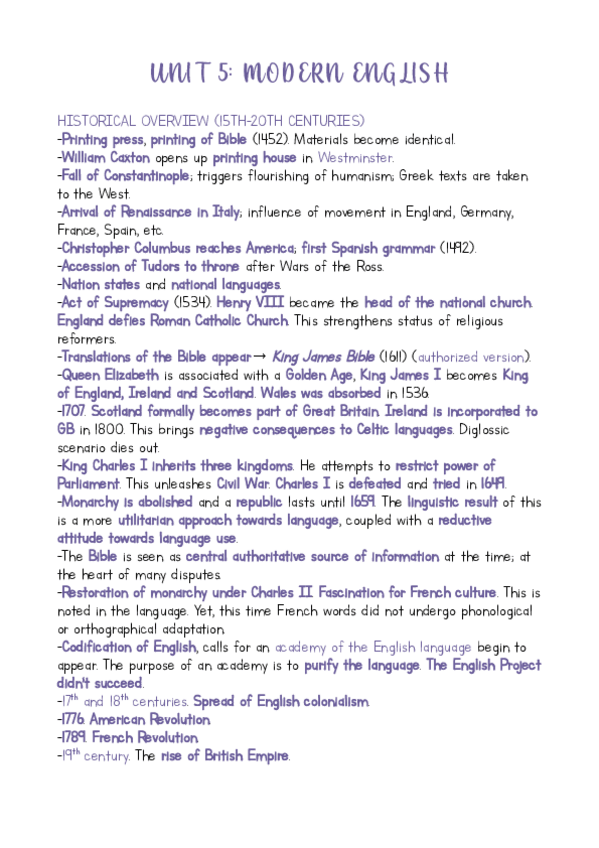 UNIT 5: MODERN ENGLISH

HISTORICAL OVERVIEW (15TH-20TH CENTURIES)
-Printing press, printing of Bible (1452). Materials become identical.
-William Caxton opens up printing house in Westminster.
-Fall of Constantinople; triggers flourishing of humanism; Greek texts are taken to the West.
-Arrival of Renaissance in Italy; influence of movement in England, Germany, France, Spain, etc.
-Christopher Columbus reaches America; first Spanish grammar (1492).
-Accession of Tudors to throne after Wars of the Ross.
-Nation states and national languages.
-Act of Supremacy (1534). Henry VIII became the head of the national church. England defies Roman Catholic Church. This strengthens status of religious reformers.
-Translations of the Bible appear → King James Bible (1611) (authorized version).
-Queen Elizabeth is associated with a Golden Age, King James I becomes King of England, Ireland and Scotland. Wales was absorbed in 1536.
-1707. Scotland formally becomes part of Great Britain. Ireland is incorporated to GB in 1800. This brings negative consequences to Celtic languages. Diglossic scenario dies out.
-King Charles I inherits three kingdoms. He attempts to restrict power of Parliament. This unleashes Civil War. Charles I is defeated and tried in 1649.
-Monarchy is abolished and a republic lasts until 1659. The linguistic result of this is a more utilitarian approach towards language, coupled with a reductive attitude towards language use.
-The Bible is seen as central authoritative source of information at the time; at the heart of many disputes.
-Restoration of monarchy under Charles II. Fascination for French culture. This is noted in the language. Yet, this time French words did not undergo phonological or orthographical adaptation.
-Codification of English, calls for an academy of the English language begin to appear. The purpose of an academy is to purify the language. The English Project didn't succeed.
-17$^{th}$ and 18$^{th}$ centuries. Spread of English colonialism.
-1776. American Revolution.
-1789. French Revolution.
-19$^{th}$ century. The rise of British Empire.